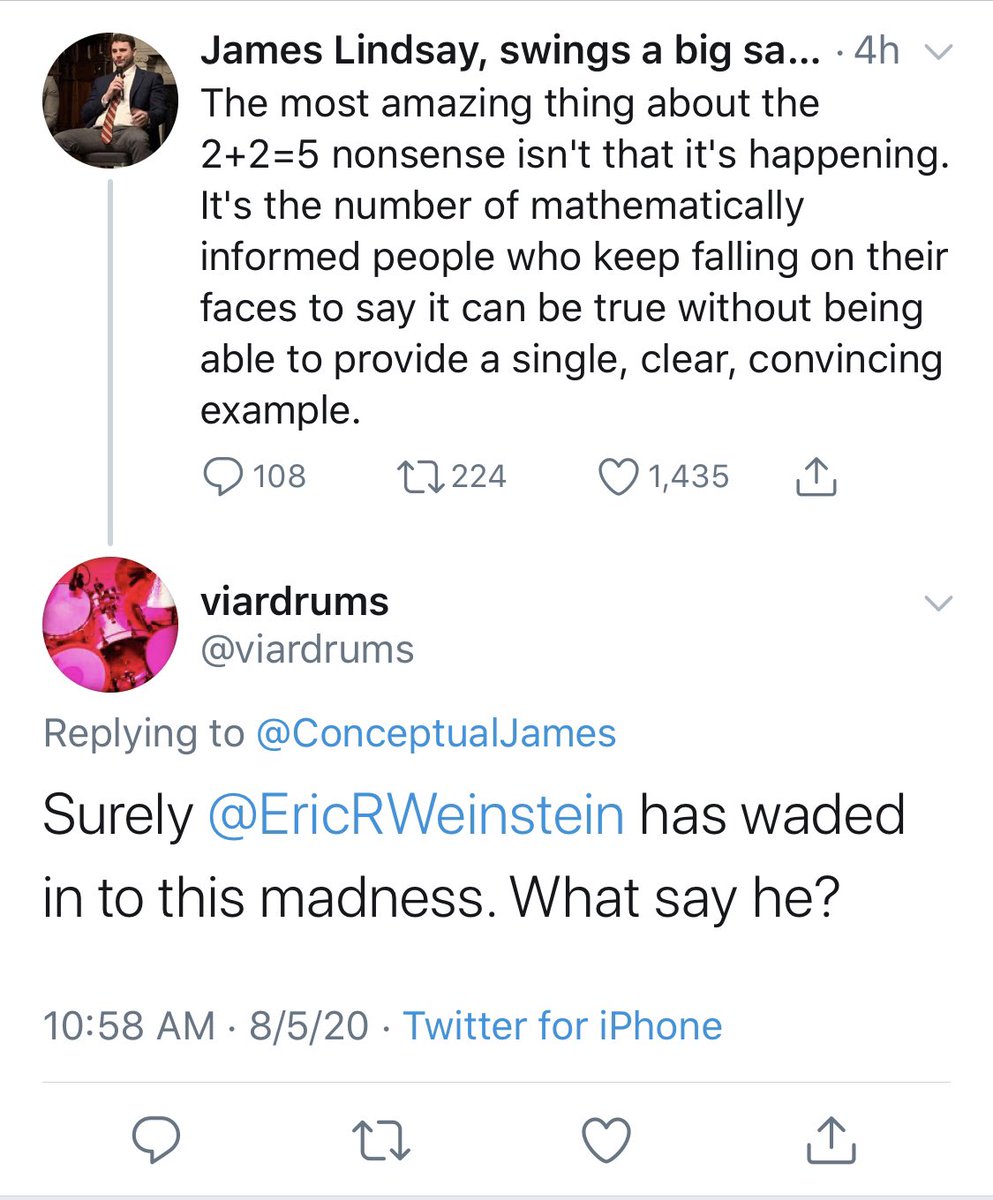 James Lindsay, swings a big sa... · 4h
The most amazing thing about the 2+2=5 nonsense isn't that it's happening. It's the number of mathematically informed people who keep falling on their faces to say it can be true without being able to provide a single, clear, convincing example.

108 224 1,435

viardrums
@viardrums

Replying to @ConceptualJames

Surely @EricRWeinstein has waded in to this madness. What say he?

10:58 AM · 8/5/20 · Twitter for iPhone